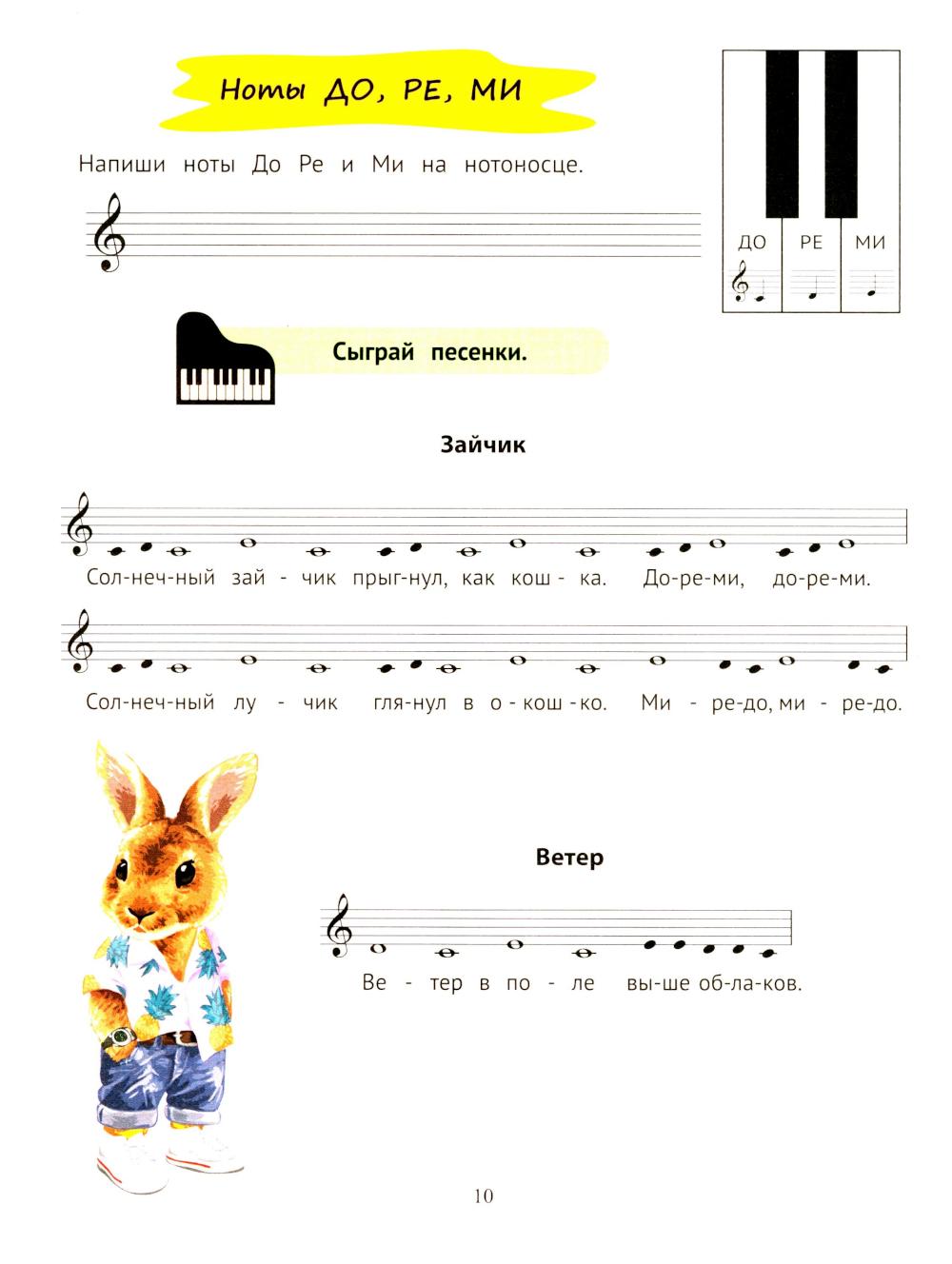 Ноты ДО, РЕ, МИ

Напиши ноты До Ре и Ми на нотоносце.

ДО РЕ МИ

Сыграй песенки.

Зайчик

Сол-неч-ный зай - чик прыг-нул, как кош - ка. До-ре-ми, до-ре-ми.

Сол-неч-ный лу - чик гля-нул в о - кош - ко. Ми - ре-до, ми - ре-до.

Ветер

Ве - тер в по - ле вы-ше об-ла-ков.

10